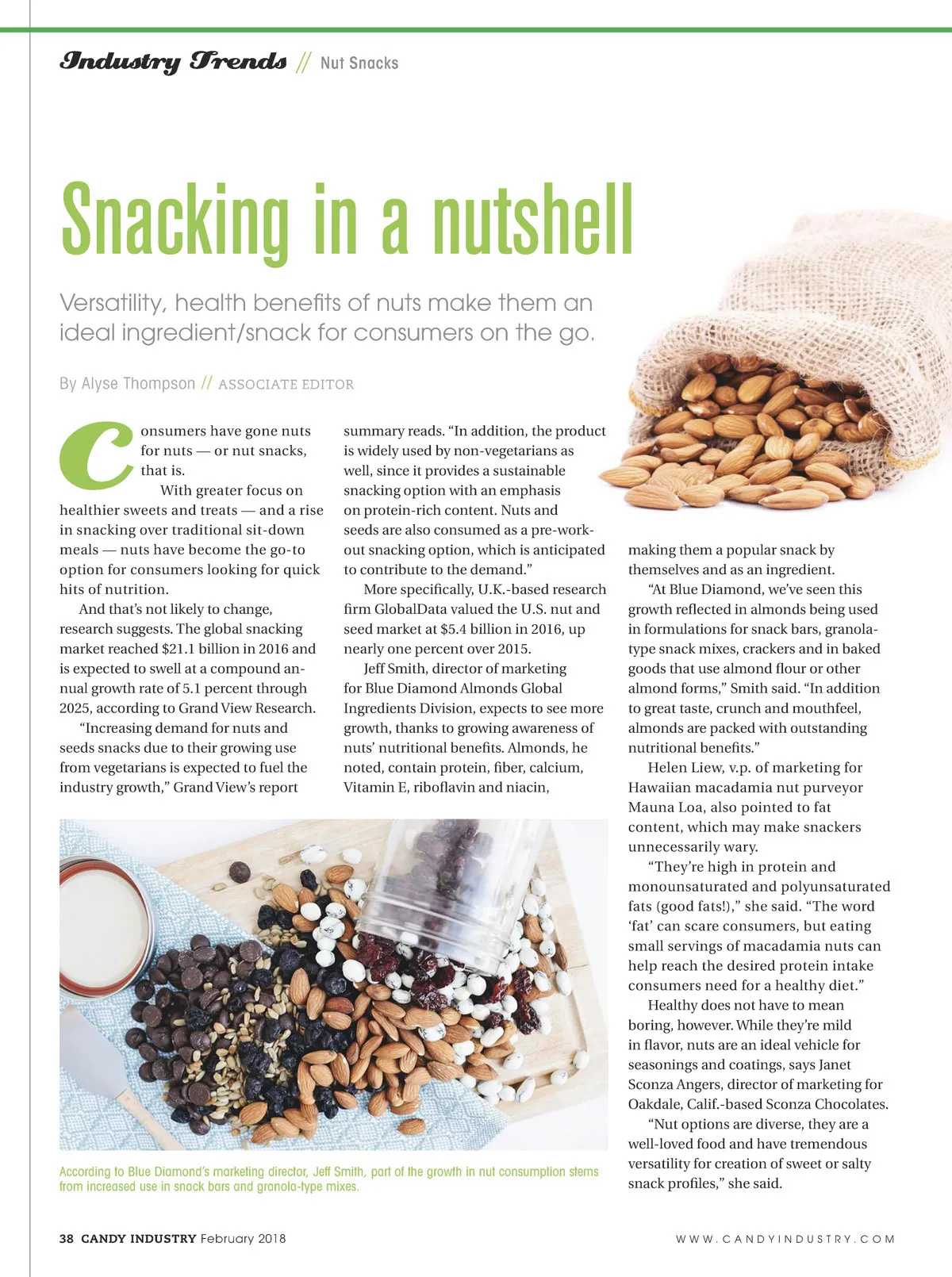 Industry Trends // Nut Snacks

Snacking in a nutshell

Versatility, health benefits of nuts make them an ideal ingredient/snack for consumers on the go.

By Alyse Thompson // ASSOCIATE EDITOR

Consumers have gone nuts for nuts — or nut snacks, that is.

With greater focus on healthier sweets and treats — and a rise in snacking over traditional sit-down meals — nuts have become the go-to option for consumers looking for quick hits of nutrition.

And that's not likely to change, research suggests. The global snacking market reached $21.1 billion in 2016 and is expected to swell at a compound annual growth rate of 5.1 percent through 2025, according to Grand View Research.

"Increasing demand for nuts and seeds snacks due to their growing use from vegetarians is expected to fuel the industry growth," Grand View's report summary reads. "In addition, the product is widely used by non-vegetarians as well, since it provides a sustainable snacking option with an emphasis on protein-rich content. Nuts and seeds are also consumed as a pre-workout snacking option, which is anticipated to contribute to the demand."

More specifically, U.K.-based research firm GlobalData valued the U.S. nut and seed market at $5.4 billion in 2016, up nearly one percent over 2015.

Jeff Smith, director of marketing for Blue Diamond Almonds Global Ingredients Division, expects to see more growth, thanks to growing awareness of nuts' nutritional benefits. Almonds, he noted, contain protein, fiber, calcium, Vitamin E, riboflavin and niacin, making them a popular snack by themselves and as an ingredient.

"At Blue Diamond, we've seen this growth reflected in almonds being used in formulations for snack bars, granola-type snack mixes, crackers and in baked goods that use almond flour or other almond forms," Smith said. "In addition to great taste, crunch and mouthfeel, almonds are packed with outstanding nutritional benefits."

Helen Liew, v.p. of marketing for Hawaiian macadamia nut purveyor Mauna Loa, also pointed to fat content, which may make snackers unnecessarily wary.

"They're high in protein and monounsaturated and polyunsaturated fats (good fats!)," she said. "The word 'fat' can scare consumers, but eating small servings of macadamia nuts can help reach the desired protein intake consumers need for a healthy diet."

Healthy does not have to mean boring, however. While they're mild in flavor, nuts are an ideal vehicle for seasonings and coatings, says Janet Sconza Angers, director of marketing for Oakdale, Calif.-based Sconza Chocolates.

"Nut options are diverse, they are a well-loved food and have tremendous versatility for creation of sweet or salty snack profiles," she said.

According to Blue Diamond's marketing director, Jeff Smith, part of the growth in nut consumption stems from increased use in snack bars and granola-type mixes.

38 CANDY INDUSTRY February 2018

WWW.CANDYINDUSTRY.COM